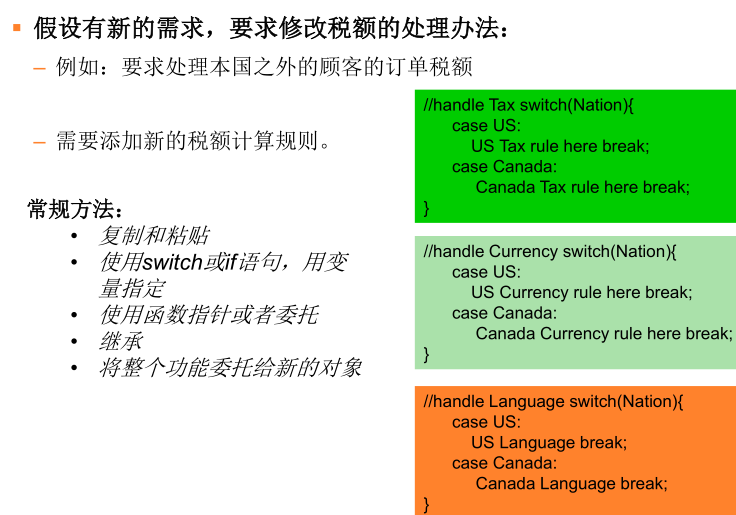 ▪ 假设有新的需求，要求修改税额的处理办法：

– 例如：要求处理本国之外的顾客的订单税额

– 需要添加新的税额计算规则。

常规方法：

• 复制和粘贴
• 使用switch或if语句，用变量指定
• 使用函数指针或者委托
• 继承
• 将整个功能委托给新的对象

//handle Tax switch(Nation){
case US:
US Tax rule here break;
case Canada:
Canada Tax rule here break;
}

//handle Currency switch(Nation){
case US:
US Currency rule here break;
case Canada:
Canada Currency rule here break;
}

//handle Language switch(Nation){
case US:
US Language break;
case Canada:
Canada Language break;
}